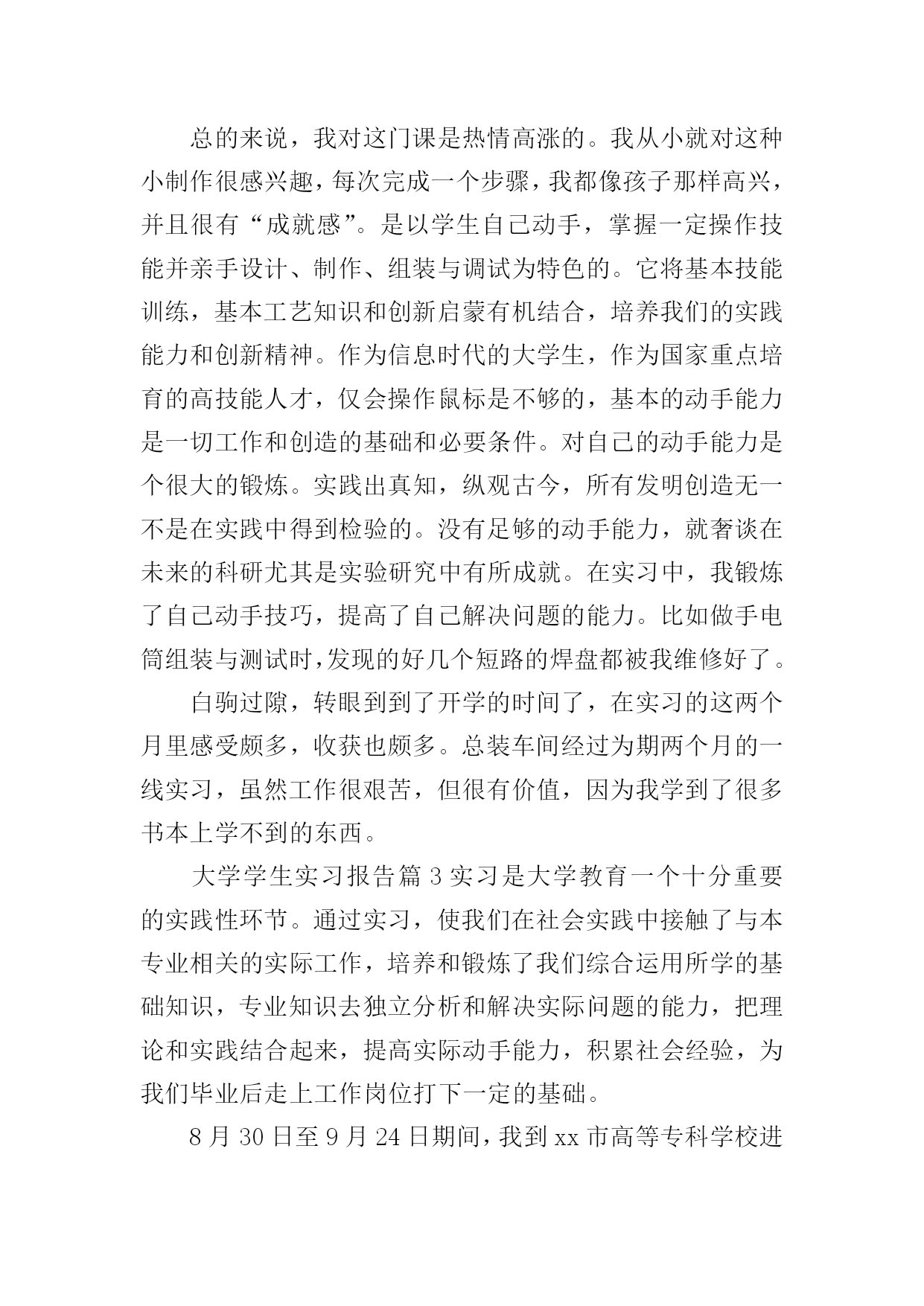 总的来说，我对这门课是热情高涨的。我从小就对这种小制作很感兴趣，每次完成一个步骤，我都像孩子那样高兴，并且很有“成就感”。是以学生自己动手，掌握一定操作技能并亲手设计、制作、组装与调试为特色的。它将基本技能训练，基本工艺知识和创新启蒙有机结合，培养我们的实践能力和创新精神。作为信息时代的大学生，作为国家重点培育的高技能人才，仅会操作鼠标是不够的，基本的动手能力是一切工作和创造的基础和必要条件。对自己的动手能力是个很大的锻炼。实践出真知，纵观古今，所有发明创造无一不是在实践中得到检验的。没有足够的动手能力，就奢谈在未来的科研尤其是实验研究中有所成就。在实习中，我锻炼了自己动手技巧，提高了自己解决问题的能力。比如做手电筒组装与测试时,发现的好几个短路的焊盘都被我维修好了。

白驹过隙，转眼到到了开学的时间了，在实习的这两个月里感受颇多，收获也颇多。总装车间经过为期两个月的一线实习，虽然工作很艰苦，但很有价值，因为我学到了很多书本上学不到的东西。

大学学生实习报告篇 3 实习是大学教育一个十分重要的实践性环节。通过实习，使我们在社会实践中接触了与本专业相关的实际工作，培养和锻炼了我们综合运用所学的基础知识，专业知识去独立分析和解决实际问题的能力，把理论和实践结合起来，提高实际动手能力，积累社会经验，为我们毕业后走上工作岗位打下一定的基础。

8 月 30 日至 9 月 24 日期间，我到 xx 市高等专科学校进